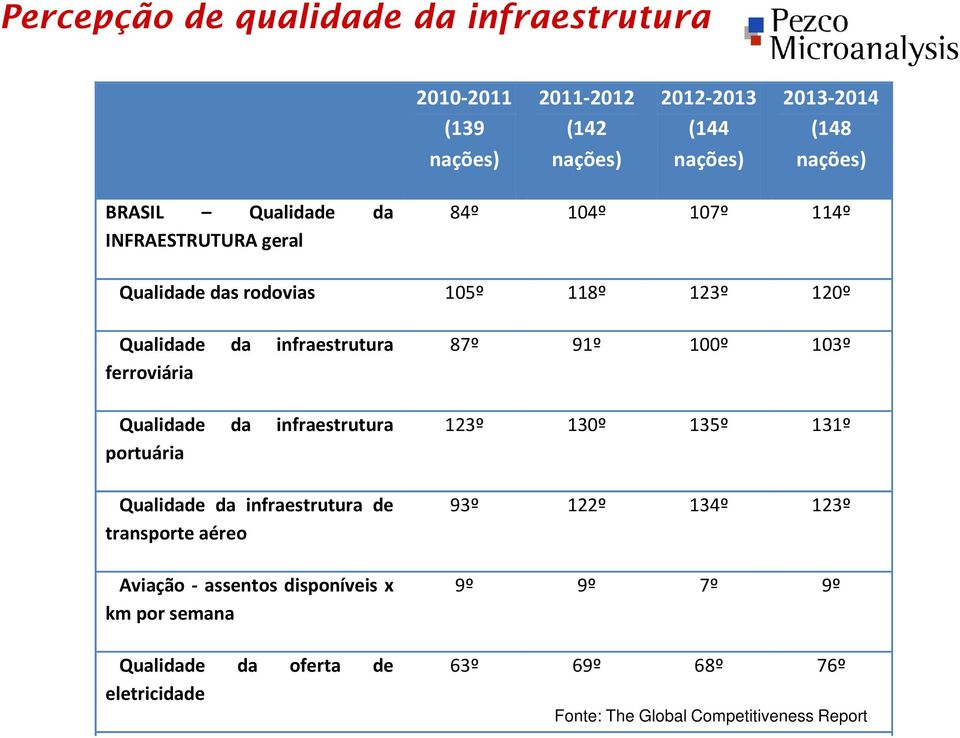 Percepção de qualidade da infraestrutura

Pezco Microanalysis

| | 2010-2011 (139 nações) | 2011-2012 (142 nações) | 2012-2013 (144 nações) | 2013-2014 (148 nações) |
|---|---|---|---|---|
| BRASIL – Qualidade da INFRAESTRUTURA geral | 84º | 104º | 107º | 114º |
| Qualidade das rodovias | 105º | 118º | 123º | 120º |
| Qualidade da infraestrutura ferroviária | 87º | 91º | 100º | 103º |
| Qualidade da infraestrutura portuária | 123º | 130º | 135º | 131º |
| Qualidade da infraestrutura de transporte aéreo | 93º | 122º | 134º | 123º |
| Aviação - assentos disponíveis x km por semana | 9º | 9º | 7º | 9º |
| Qualidade da oferta de eletricidade | 63º | 69º | 68º | 76º |

Fonte: The Global Competitiveness Report